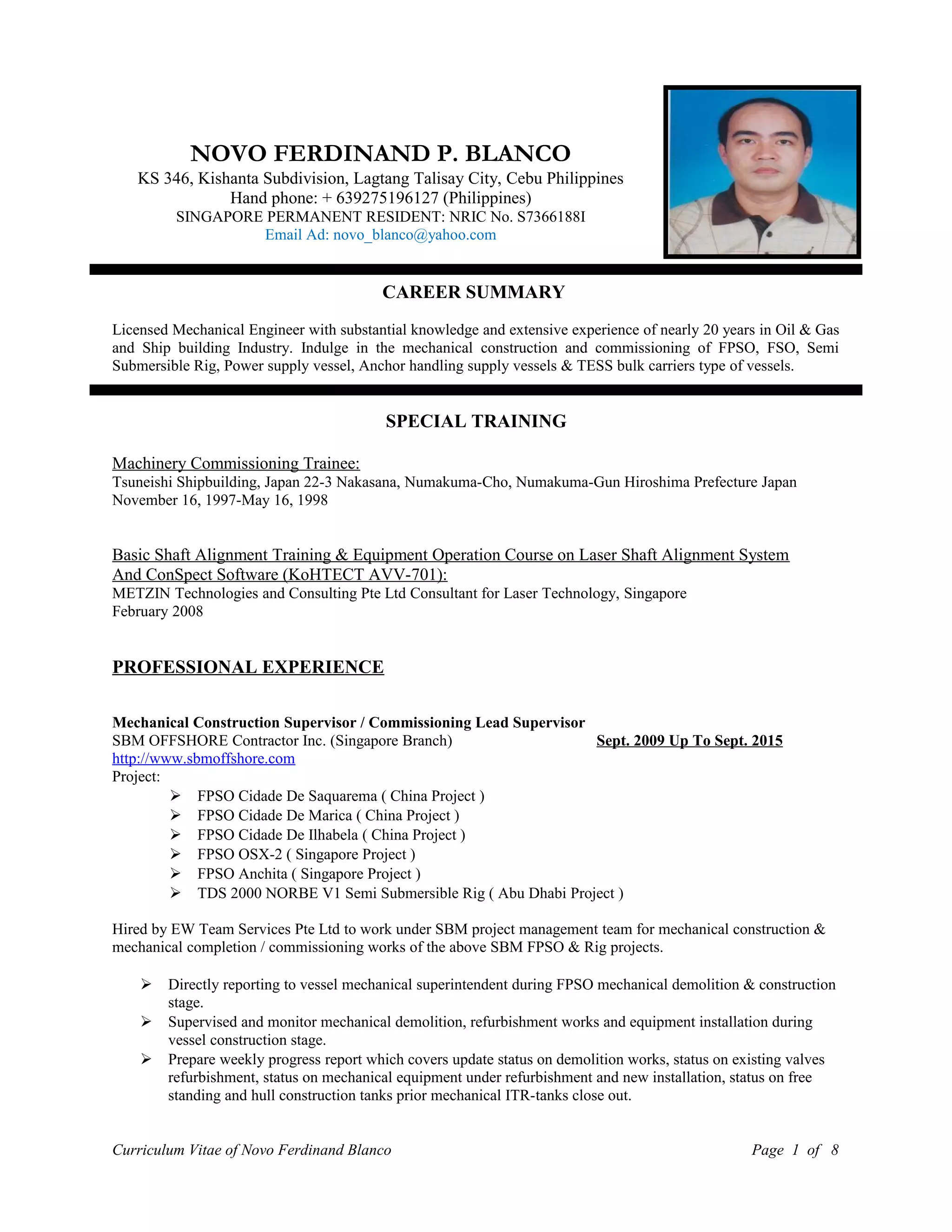 NOVO FERDINAND P. BLANCO
KS 346, Kishanta Subdivision, Lagtang Talisay City, Cebu Philippines
Hand phone: + 639275196127 (Philippines)
SINGAPORE PERMANENT RESIDENT: NRIC No. S7366188I
Email Ad: novo_blanco@yahoo.com

CAREER SUMMARY

Licensed Mechanical Engineer with substantial knowledge and extensive experience of nearly 20 years in Oil & Gas and Ship building Industry. Indulge in the mechanical construction and commissioning of FPSO, FSO, Semi Submersible Rig, Power supply vessel, Anchor handling supply vessels & TESS bulk carriers type of vessels.

SPECIAL TRAINING

Machinery Commissioning Trainee:
Tsuneishi Shipbuilding, Japan 22-3 Nakasana, Numakuma-Cho, Numakuma-Gun Hiroshima Prefecture Japan
November 16, 1997-May 16, 1998

Basic Shaft Alignment Training & Equipment Operation Course on Laser Shaft Alignment System And ConSpect Software (KoHTECT AVV-701):
METZIN Technologies and Consulting Pte Ltd Consultant for Laser Technology, Singapore
February 2008

PROFESSIONAL EXPERIENCE

Mechanical Construction Supervisor / Commissioning Lead Supervisor
SBM OFFSHORE Contractor Inc. (Singapore Branch) Sept. 2009 Up To Sept. 2015
http://www.sbmoffshore.com
Project:
➢ FPSO Cidade De Saquarema ( China Project )
➢ FPSO Cidade De Marica ( China Project )
➢ FPSO Cidade De Ilhabela ( China Project )
➢ FPSO OSX-2 ( Singapore Project )
➢ FPSO Anchita ( Singapore Project )
➢ TDS 2000 NORBE V1 Semi Submersible Rig ( Abu Dhabi Project )

Hired by EW Team Services Pte Ltd to work under SBM project management team for mechanical construction & mechanical completion / commissioning works of the above SBM FPSO & Rig projects.

➢ Directly reporting to vessel mechanical superintendent during FPSO mechanical demolition & construction stage.
➢ Supervised and monitor mechanical demolition, refurbishment works and equipment installation during vessel construction stage.
➢ Prepare weekly progress report which covers update status on demolition works, status on existing valves refurbishment, status on mechanical equipment under refurbishment and new installation, status on free standing and hull construction tanks prior mechanical ITR-tanks close out.

Curriculum Vitae of Novo Ferdinand Blanco Page 1 of 8